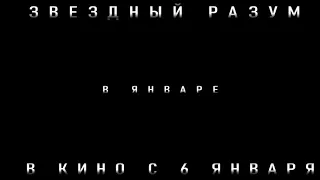 ЗВЕЗДНЫЙ РАЗУМ

В ЯНВАРЕ

В КИНО С 6 ЯНВАРЯ